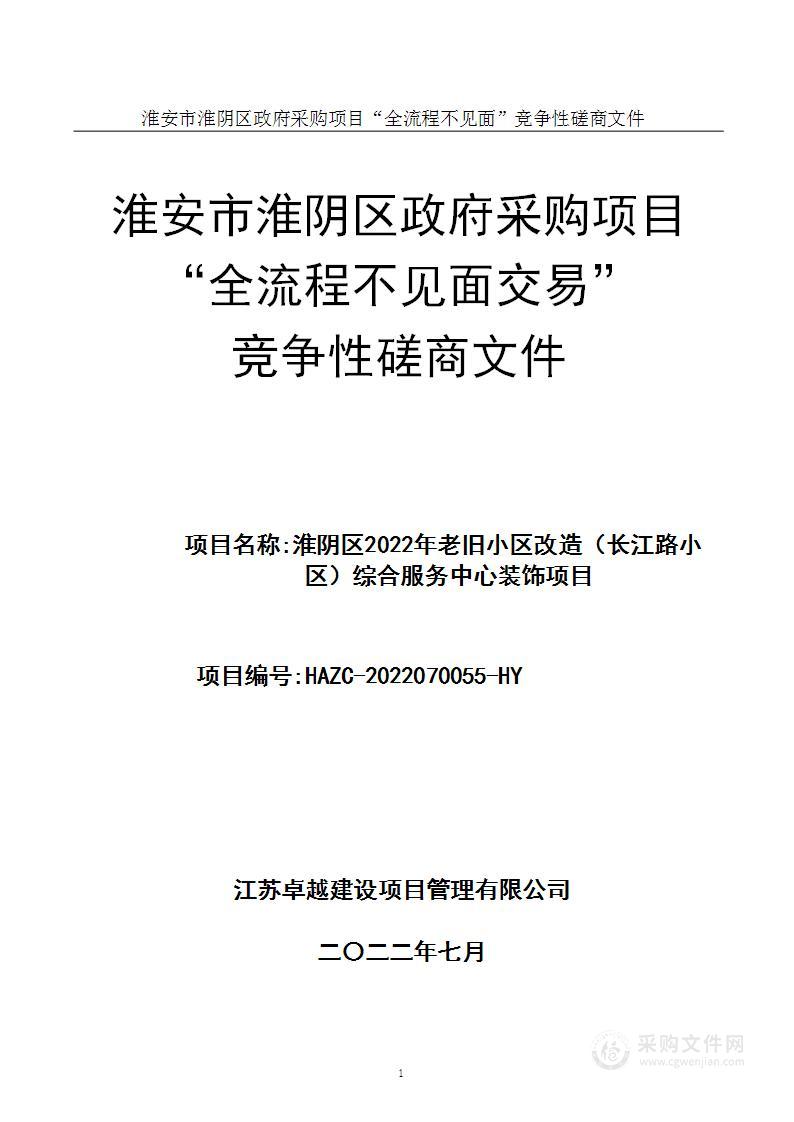 淮安市淮阴区政府采购项目“全流程不见面”竞争性磋商文件

淮安市淮阴区政府采购项目
“全流程不见面交易”
竞争性磋商文件

项目名称:淮阴区2022年老旧小区改造（长江路小区）综合服务中心装饰项目

项目编号:HAZC-2022070055-HY

江苏卓越建设项目管理有限公司

二〇二二年七月

采购文件网
www.cgwenjian.com

1